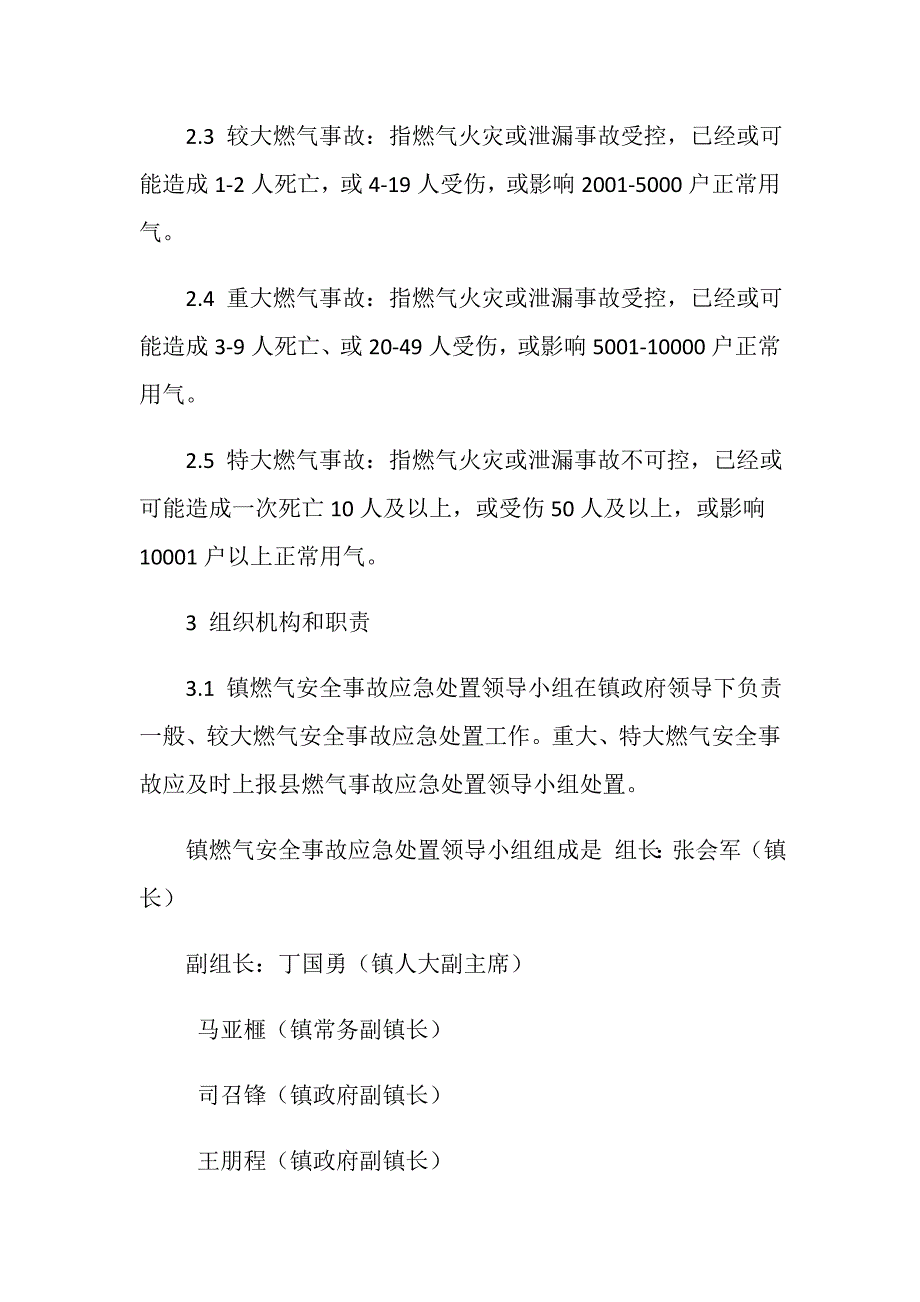 2.3 较大燃气事故：指燃气火灾或泄漏事故受控，已经或可能造成 1-2 人死亡，或 4-19 人受伤，或影响 2001-5000 户正常用气。

2.4 重大燃气事故：指燃气火灾或泄漏事故受控，已经或可能造成 3-9 人死亡、或 20-49 人受伤，或影响 5001-10000 户正常用气。

2.5 特大燃气事故：指燃气火灾或泄漏事故不可控，已经或可能造成一次死亡 10 人及以上，或受伤 50 人及以上，或影响 10001 户以上正常用气。

3 组织机构和职责

3.1 镇燃气安全事故应急处置领导小组在镇政府领导下负责一般、较大燃气安全事故应急处置工作。重大、特大燃气安全事故应及时上报县燃气事故应急处置领导小组处置。

镇燃气安全事故应急处置领导小组组成是 组长: 张会军（镇长）

副组长：丁国勇（镇人大副主席）

马亚榧（镇常务副镇长）

司召锋（镇政府副镇长）

王朋程（镇政府副镇长）